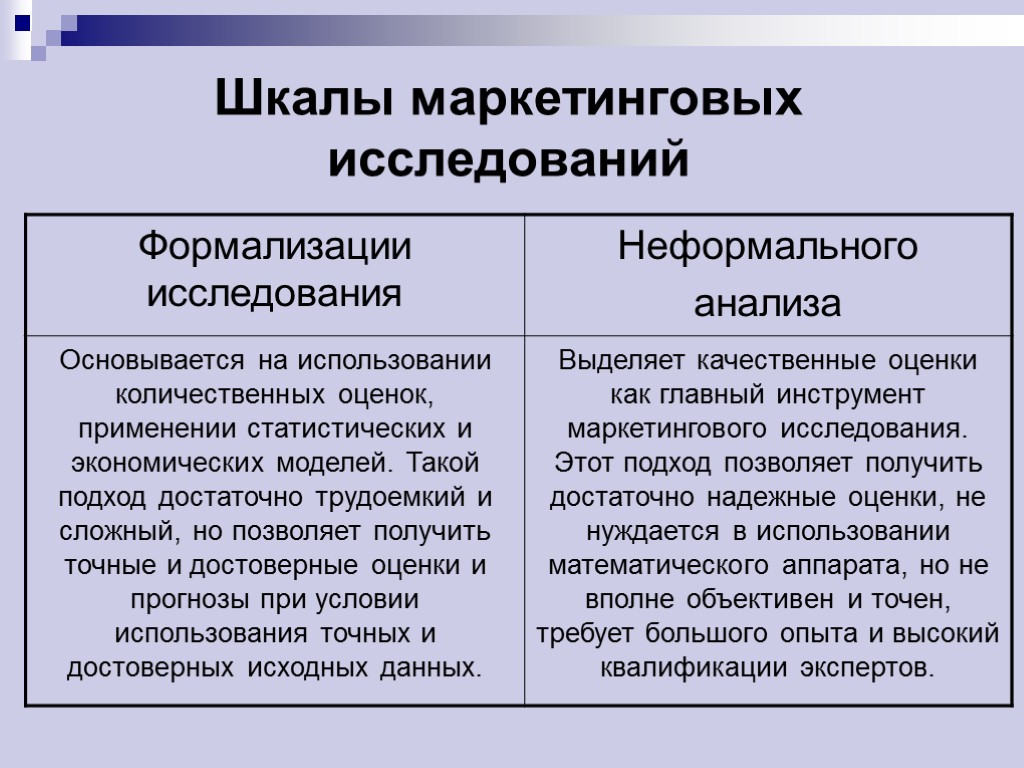 Шкалы маркетинговых исследований

| Формализации исследования | Неформального анализа |
|---|---|
| Основывается на использовании количественных оценок, применении статистических и экономических моделей. Такой подход достаточно трудоемкий и сложный, но позволяет получить точные и достоверные оценки и прогнозы при условии использования точных и достоверных исходных данных. | Выделяет качественные оценки как главный инструмент маркетингового исследования. Этот подход позволяет получить достаточно надежные оценки, не нуждается в использовании математического аппарата, но не вполне объективен и точен, требует большого опыта и высокий квалификации экспертов. |